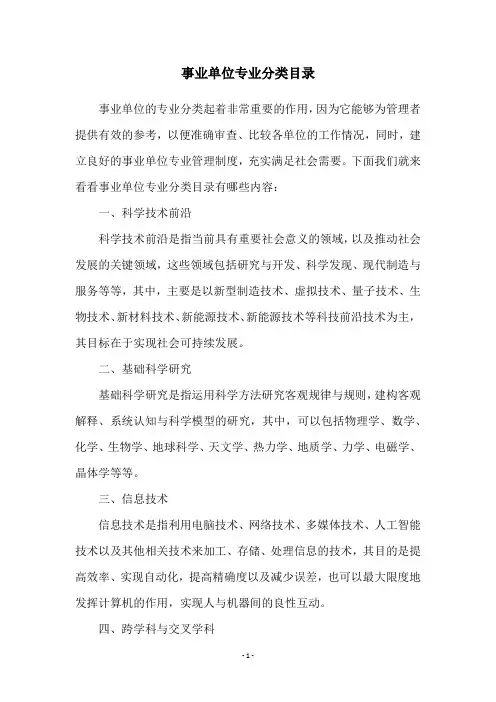 事业单位专业分类目录

事业单位的专业分类起着非常重要的作用，因为它能够为管理者提供有效的参考，以便准确审查、比较各单位的工作情况，同时，建立良好的事业单位专业管理制度，充实满足社会需要。下面我们就来看看事业单位专业分类目录有哪些内容：

一、科学技术前沿

科学技术前沿是指当前具有重要社会意义的领域，以及推动社会发展的关键领域，这些领域包括研究与开发、科学发现、现代制造与服务等等，其中，主要是以新型制造技术、虚拟技术、量子技术、生物技术、新材料技术、新能源技术、新能源技术等科技前沿技术为主，其目标在于实现社会可持续发展。

二、基础科学研究

基础科学研究是指运用科学方法研究客观规律与规则，建构客观解释、系统认知与科学模型的研究，其中，可以包括物理学、数学、化学、生物学、地球科学、天文学、热力学、地质学、力学、电磁学、晶体学等等。

三、信息技术

信息技术是指利用电脑技术、网络技术、多媒体技术、人工智能技术以及其他相关技术来加工、存储、处理信息的技术，其目的是提高效率、实现自动化，提高精确度以及减少误差，也可以最大限度地发挥计算机的作用，实现人与机器间的良性互动。

四、跨学科与交叉学科

- 1 -